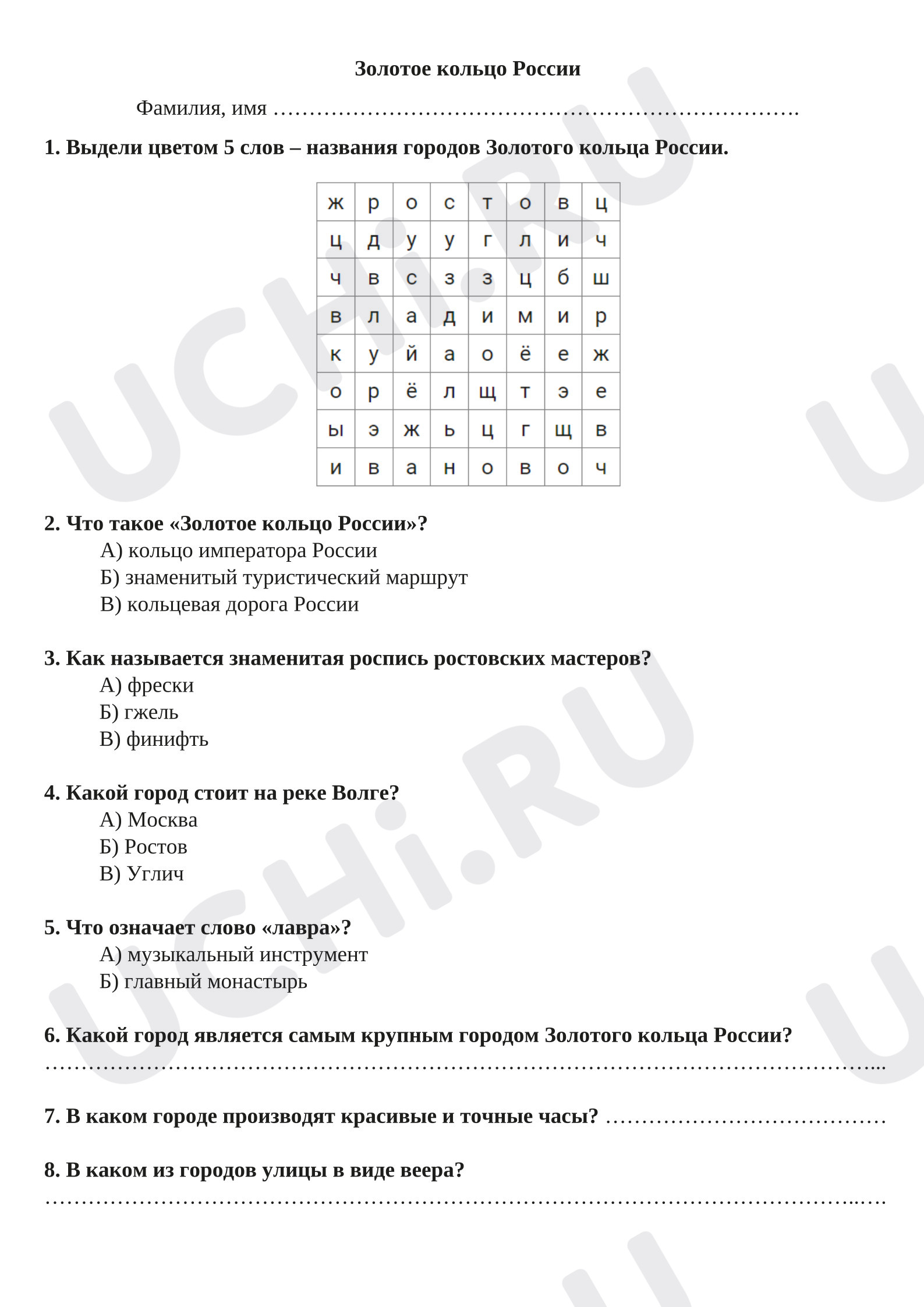 Золотое кольцо России

Фамилия, имя ____

1. Выдели цветом 5 слов – названия городов Золотого кольца России.

| ж | р | о | с | т | о | в | ц |
|---|---|---|---|---|---|---|---|
| ц | д | у | у | г | л | и | ч |
| ч | в | с | з | з | ц | б | ш |
| в | л | а | д | и | м | и | р |
| к | у | й | а | о | ё | е | ж |
| о | р | ё | л | щ | т | э | е |
| ы | э | ж | ь | ц | г | щ | в |
| и | в | а | н | о | в | о | ч |

2. Что такое «Золотое кольцо России»?
А) кольцо императора России
Б) знаменитый туристический маршрут
В) кольцевая дорога России

3. Как называется знаменитая роспись ростовских мастеров?
А) фрески
Б) гжель
В) финифть

4. Какой город стоит на реке Волге?
А) Москва
Б) Ростов
В) Углич

5. Что означает слово «лавра»?
А) музыкальный инструмент
Б) главный монастырь

6. Какой город является самым крупным городом Золотого кольца России?
____

7. В каком городе производят красивые и точные часы? ____

8. В каком из городов улицы в виде веера?
____

UCHi.RU